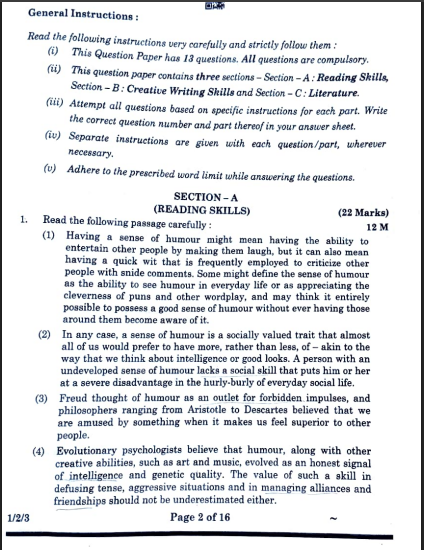 General Instructions :

Read the following instructions very carefully and strictly follow them :

(i) This Question Paper has 13 questions. All questions are compulsory.

(ii) This question paper contains three sections – Section – A : Reading Skills, Section – B : Creative Writing Skills and Section – C : Literature.

(iii) Attempt all questions based on specific instructions for each part. Write the correct question number and part thereof in your answer sheet.

(iv) Separate instructions are given with each question/part, wherever necessary.

(v) Adhere to the prescribed word limit while answering the questions.

SECTION – A
(READING SKILLS) (22 Marks)

1. Read the following passage carefully : 12 M

(1) Having a sense of humour might mean having the ability to entertain other people by making them laugh, but it can also mean having a quick wit that is frequently employed to criticize other people with snide comments. Some might define the sense of humour as the ability to see humour in everyday life or as appreciating the cleverness of puns and other wordplay, and may think it entirely possible to possess a good sense of humour without ever having those around them become aware of it.

(2) In any case, a sense of humour is a socially valued trait that almost all of us would prefer to have more, rather than less, of – akin to the way that we think about intelligence or good looks. A person with an undeveloped sense of humour lacks a social skill that puts him or her at a severe disadvantage in the hurly-burly of everyday social life.

(3) Freud thought of humour as an outlet for forbidden impulses, and philosophers ranging from Aristotle to Descartes believed that we are amused by something when it makes us feel superior to other people.

(4) Evolutionary psychologists believe that humour, along with other creative abilities, such as art and music, evolved as an honest signal of intelligence and genetic quality. The value of such a skill in defusing tense, aggressive situations and in managing alliances and friendships should not be underestimated either.

1/2/3 Page 2 of 16 ~